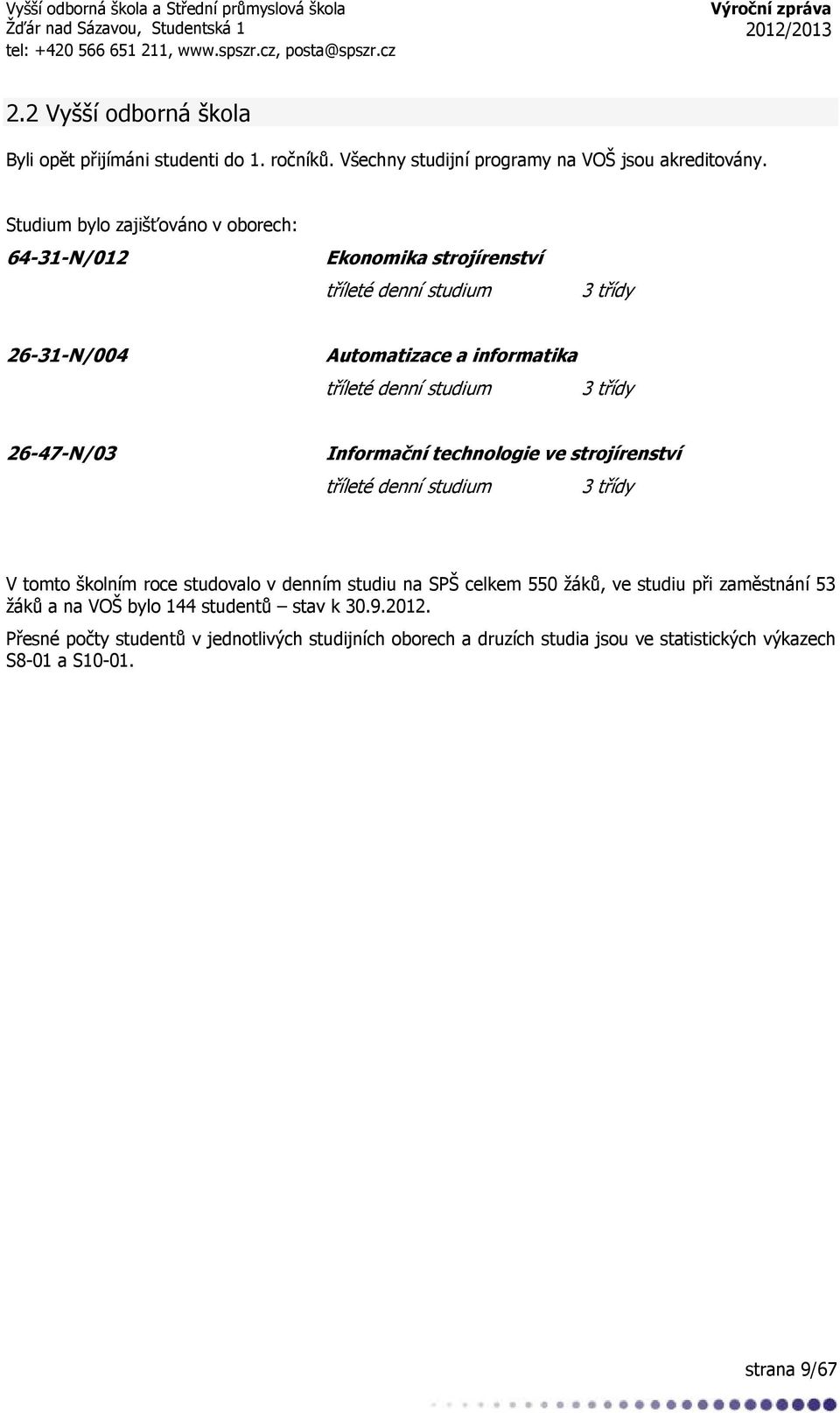 Vyšší odborná škola a Střední průmyslová škola
Žďár nad Sázavou, Studentská 1
tel: +420 566 651 211, www.spszr.cz, posta@spszr.cz

Výroční zpráva
2012/2013

2.2 Vyšší odborná škola

Byli opět přijímáni studenti do 1. ročníků. Všechny studijní programy na VOŠ jsou akreditovány.

Studium bylo zajišťováno v oborech:

64-31-N/012 Ekonomika strojírenství
tříleté denní studium 3 třídy

26-31-N/004 Automatizace a informatika
tříleté denní studium 3 třídy

26-47-N/03 Informační technologie ve strojírenství
tříleté denní studium 3 třídy

V tomto školním roce studovalo v denním studiu na SPŠ celkem 550 žáků, ve studiu při zaměstnání 53 žáků a na VOŠ bylo 144 studentů – stav k 30.9.2012.

Přesné počty studentů v jednotlivých studijních oborech a druzích studia jsou ve statistických výkazech S8-01 a S10-01.

strana 9/67